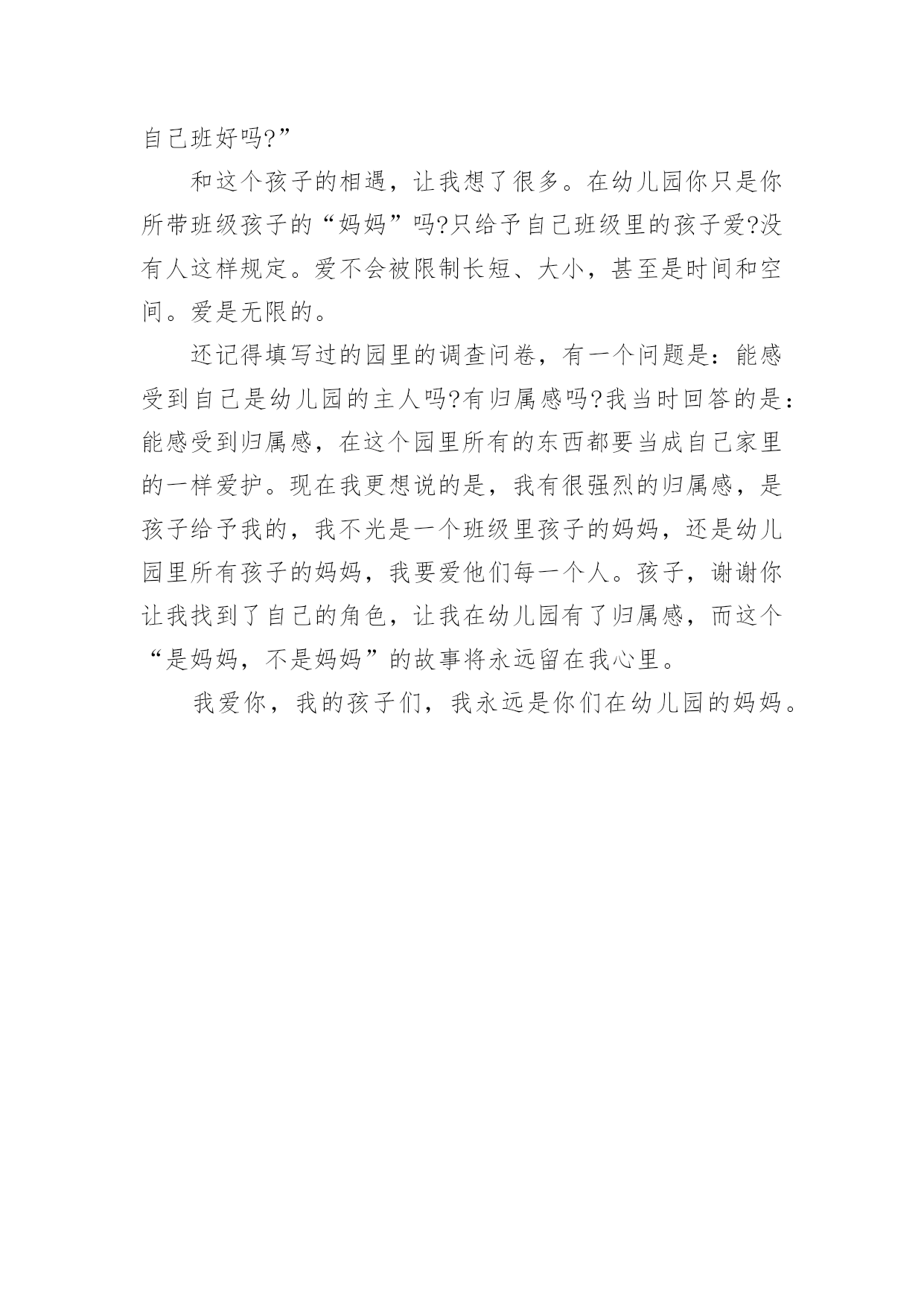 自己班好吗?”

和这个孩子的相遇，让我想了很多。在幼儿园你只是你所带班级孩子的“妈妈”吗?只给予自己班级里的孩子爱?没有人这样规定。爱不会被限制长短、大小，甚至是时间和空间。爱是无限的。

还记得填写过的园里的调查问卷，有一个问题是：能感受到自己是幼儿园的主人吗?有归属感吗?我当时回答的是：能感受到归属感，在这个园里所有的东西都要当成自己家里的一样爱护。现在我更想说的是，我有很强烈的归属感，是孩子给予我的，我不光是一个班级里孩子的妈妈，还是幼儿园里所有孩子的妈妈，我要爱他们每一个人。孩子，谢谢你让我找到了自己的角色，让我在幼儿园有了归属感，而这个“是妈妈，不是妈妈”的故事将永远留在我心里。

我爱你，我的孩子们，我永远是你们在幼儿园的妈妈。